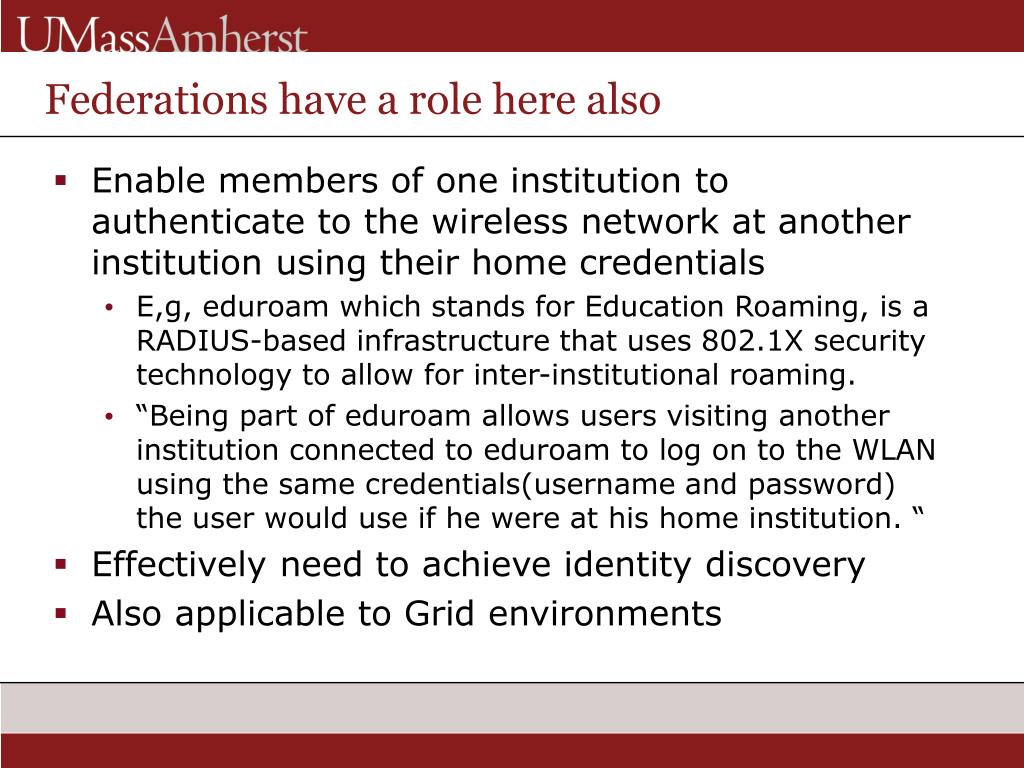 UMassAmherst

Federations have a role here also

▪ Enable members of one institution to authenticate to the wireless network at another institution using their home credentials
• E,g, eduroam which stands for Education Roaming, is a RADIUS-based infrastructure that uses 802.1X security technology to allow for inter-institutional roaming.
• “Being part of eduroam allows users visiting another institution connected to eduroam to log on to the WLAN using the same credentials(username and password) the user would use if he were at his home institution. “
▪ Effectively need to achieve identity discovery
▪ Also applicable to Grid environments